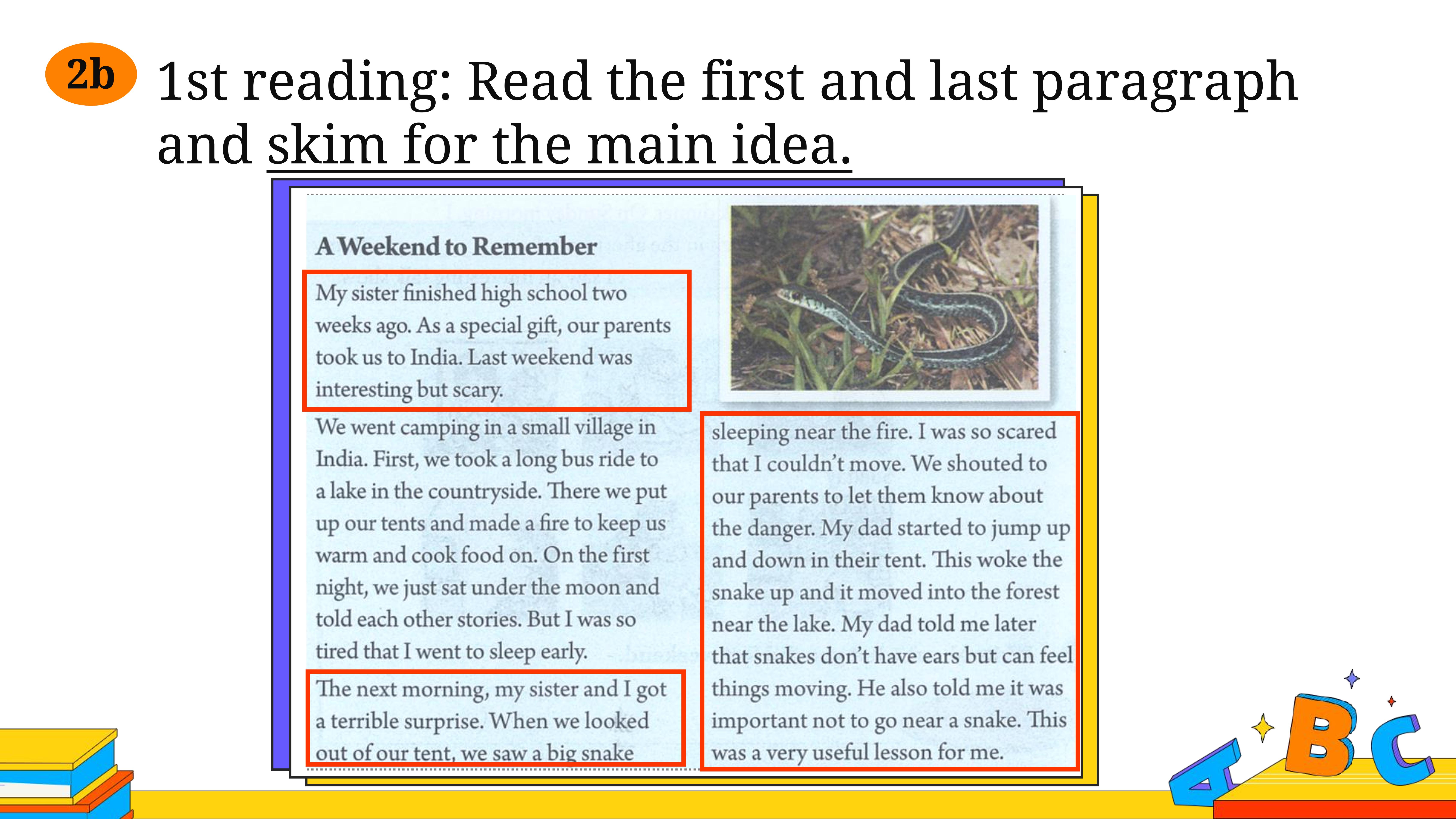 2b 1st reading: Read the first and last paragraph and skim for the main idea.

A Weekend to Remember

My sister finished high school two weeks ago. As a special gift, our parents took us to India. Last weekend was interesting but scary.

We went camping in a small village in India. First, we took a long bus ride to a lake in the countryside. There we put up our tents and made a fire to keep us warm and cook food on. On the first night, we just sat under the moon and told each other stories. But I was so tired that I went to sleep early.

The next morning, my sister and I got a terrible surprise. When we looked out of our tent, we saw a big snake sleeping near the fire. I was so scared that I couldn't move. We shouted to our parents to let them know about the danger. My dad started to jump up and down in their tent. This woke the snake up and it moved into the forest near the lake. My dad told me later that snakes don't have ears but can feel things moving. He also told me it was important not to go near a snake. This was a very useful lesson for me.

A B C